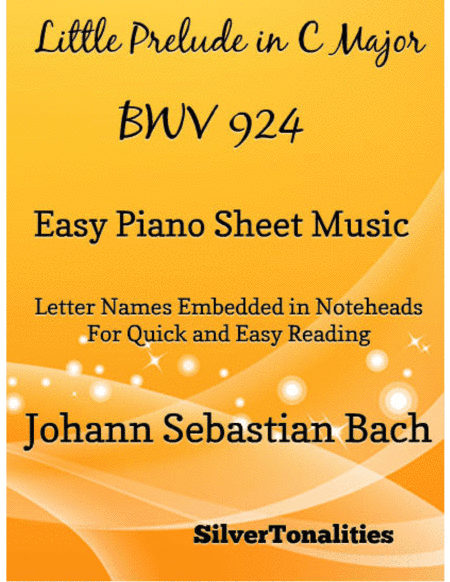 Little Prelude in C Major

BWV 924

Easy Piano Sheet Music

Letter Names Embedded in Noteheads
For Quick and Easy Reading

Johann Sebastian Bach

SilverTonalities